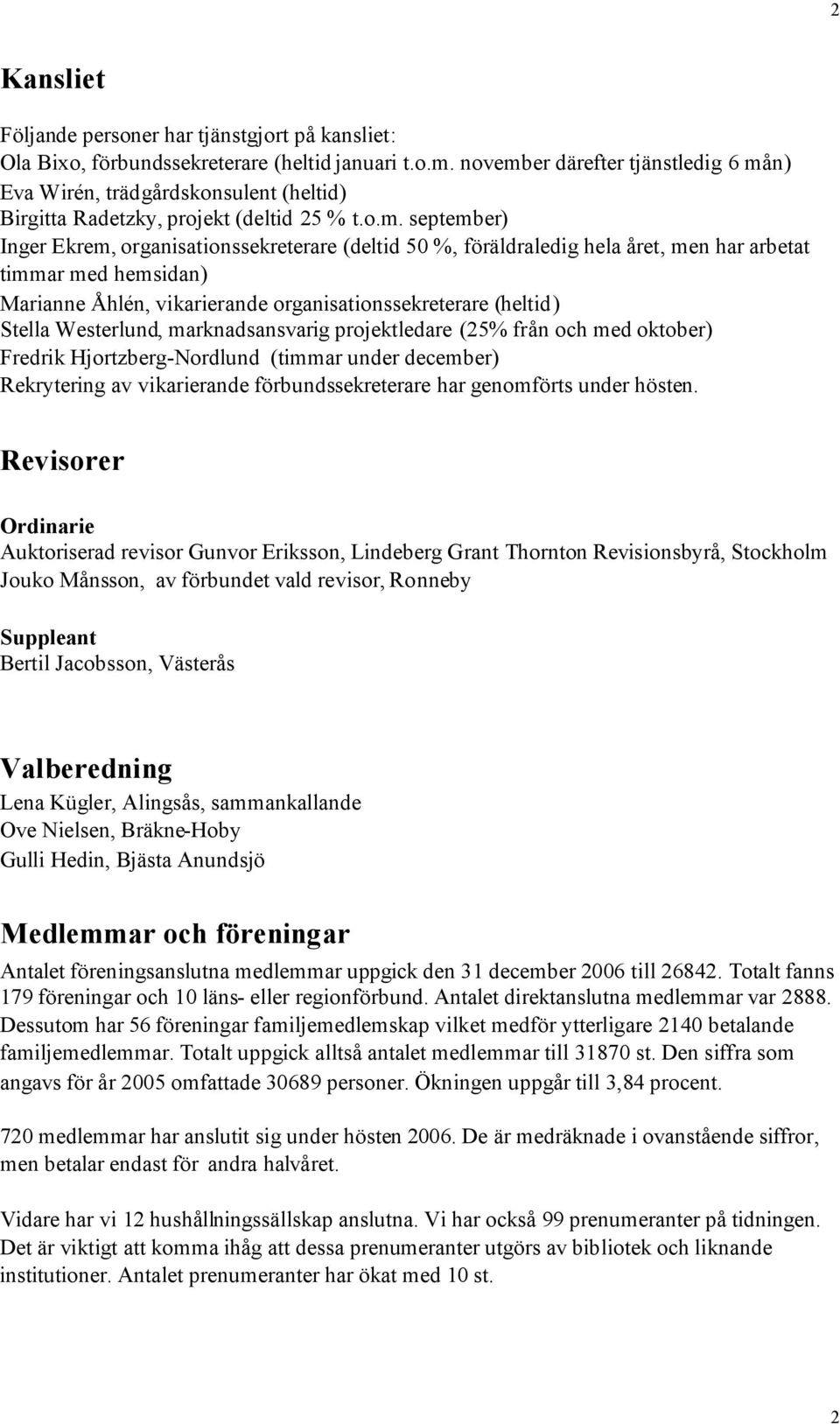 2

Kansliet

Följande personer har tjänstgjort på kansliet:
Ola Bixo, förbundssekreterare (heltid januari t.o.m. november därefter tjänstledig 6 mån)
Eva Wirén, trädgårdskonsulent (heltid)
Birgitta Radetzky, projekt (deltid 25 % t.o.m. september)
Inger Ekrem, organisationssekreterare (deltid 50 %, föräldraledig hela året, men har arbetat timmar med hemsidan)
Marianne Åhlén, vikarierande organisationssekreterare (heltid)
Stella Westerlund, marknadsansvarig projektledare (25% från och med oktober)
Fredrik Hjortzberg-Nordlund (timmar under december)
Rekrytering av vikarierande förbundssekreterare har genomförts under hösten.

Revisorer

Ordinarie
Auktoriserad revisor Gunvor Eriksson, Lindeberg Grant Thornton Revisionsbyrå, Stockholm
Jouko Månsson, av förbundet vald revisor, Ronneby

Suppleant
Bertil Jacobsson, Västerås

Valberedning
Lena Kügler, Alingsås, sammankallande
Ove Nielsen, Bräkne-Hoby
Gulli Hedin, Bjästa Anundsjö

Medlemmar och föreningar
Antalet föreningsanslutna medlemmar uppgick den 31 december 2006 till 26842. Totalt fanns 179 föreningar och 10 läns- eller regionförbund. Antalet direktanslutna medlemmar var 2888. Dessutom har 56 föreningar familjemedlemskap vilket medför ytterligare 2140 betalande familjemedlemmar. Totalt uppgick alltså antalet medlemmar till 31870 st. Den siffra som angavs för år 2005 omfattade 30689 personer. Ökningen uppgår till 3,84 procent.

720 medlemmar har anslutit sig under hösten 2006. De är medräknade i ovanstående siffror, men betalar endast för andra halvåret.

Vidare har vi 12 hushållningssällskap anslutna. Vi har också 99 prenumeranter på tidningen. Det är viktigt att komma ihåg att dessa prenumeranter utgörs av bibliotek och liknande institutioner. Antalet prenumeranter har ökat med 10 st.

2